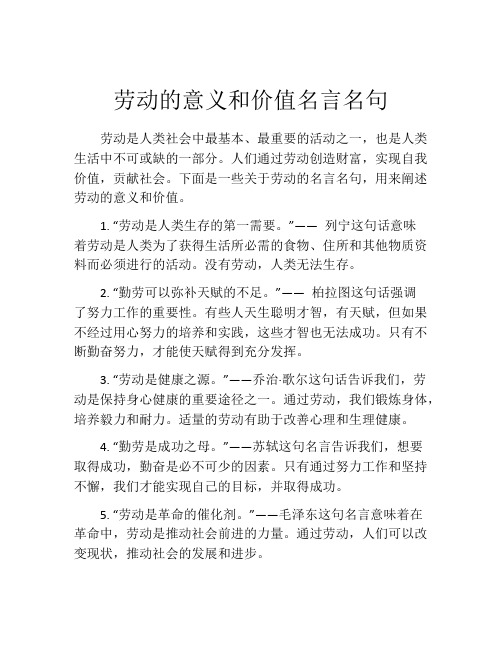 劳动的意义和价值名言名句

劳动是人类社会中最基本、最重要的活动之一，也是人类生活中不可或缺的一部分。人们通过劳动创造财富，实现自我价值，贡献社会。下面是一些关于劳动的名言名句，用来阐述劳动的意义和价值。

1. “劳动是人类生存的第一需要。”—— 列宁这句话意味着劳动是人类为了获得生活所必需的食物、住所和其他物质资料而必须进行的活动。没有劳动，人类无法生存。

2. “勤劳可以弥补天赋的不足。”—— 柏拉图这句话强调了努力工作的重要性。有些人天生聪明才智，有天赋，但如果不经过用心努力的培养和实践，这些才智也无法成功。只有不断勤奋努力，才能使天赋得到充分发挥。

3. “劳动是健康之源。”——乔治·歌尔这句话告诉我们，劳动是保持身心健康的重要途径之一。通过劳动，我们锻炼身体，培养毅力和耐力。适量的劳动有助于改善心理和生理健康。

4. “勤劳是成功之母。”——苏轼这句名言告诉我们，想要取得成功，勤奋是必不可少的因素。只有通过努力工作和坚持不懈，我们才能实现自己的目标，并取得成功。

5. “劳动是革命的催化剂。”——毛泽东这句名言意味着在革命中，劳动是推动社会前进的力量。通过劳动，人们可以改变现状，推动社会的发展和进步。